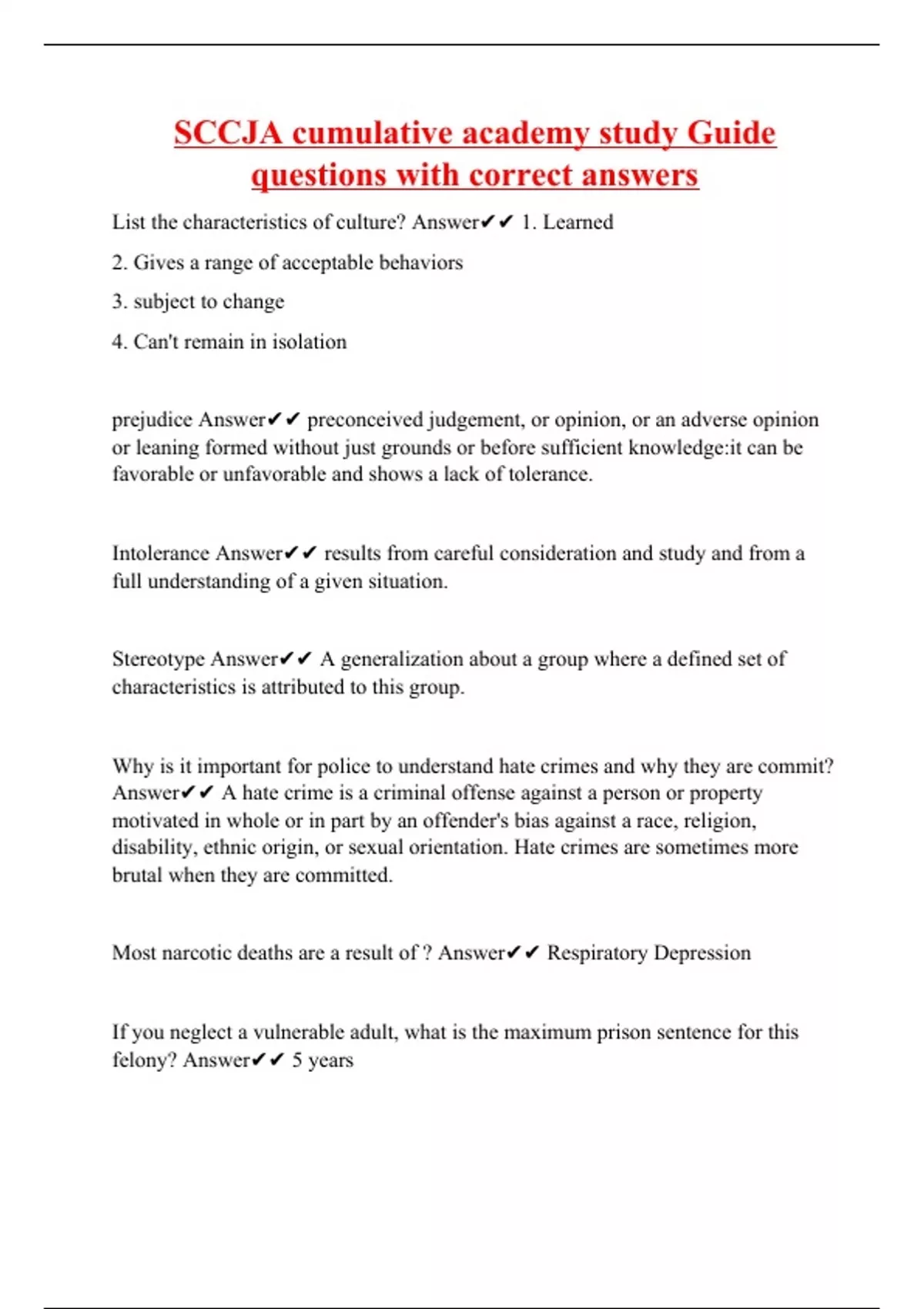 SCCJA cumulative academy study Guide questions with correct answers

List the characteristics of culture? Answer✔✔ 1. Learned

2. Gives a range of acceptable behaviors

3. subject to change

4. Can't remain in isolation

prejudice Answer✔✔ preconceived judgement, or opinion, or an adverse opinion or leaning formed without just grounds or before sufficient knowledge:it can be favorable or unfavorable and shows a lack of tolerance.

Intolerance Answer✔✔ results from careful consideration and study and from a full understanding of a given situation.

Stereotype Answer✔✔ A generalization about a group where a defined set of characteristics is attributed to this group.

Why is it important for police to understand hate crimes and why they are commit? Answer✔✔ A hate crime is a criminal offense against a person or property motivated in whole or in part by an offender's bias against a race, religion, disability, ethnic origin, or sexual orientation. Hate crimes are sometimes more brutal when they are committed.

Most narcotic deaths are a result of ? Answer✔✔ Respiratory Depression

If you neglect a vulnerable adult, what is the maximum prison sentence for this felony? Answer✔✔ 5 years